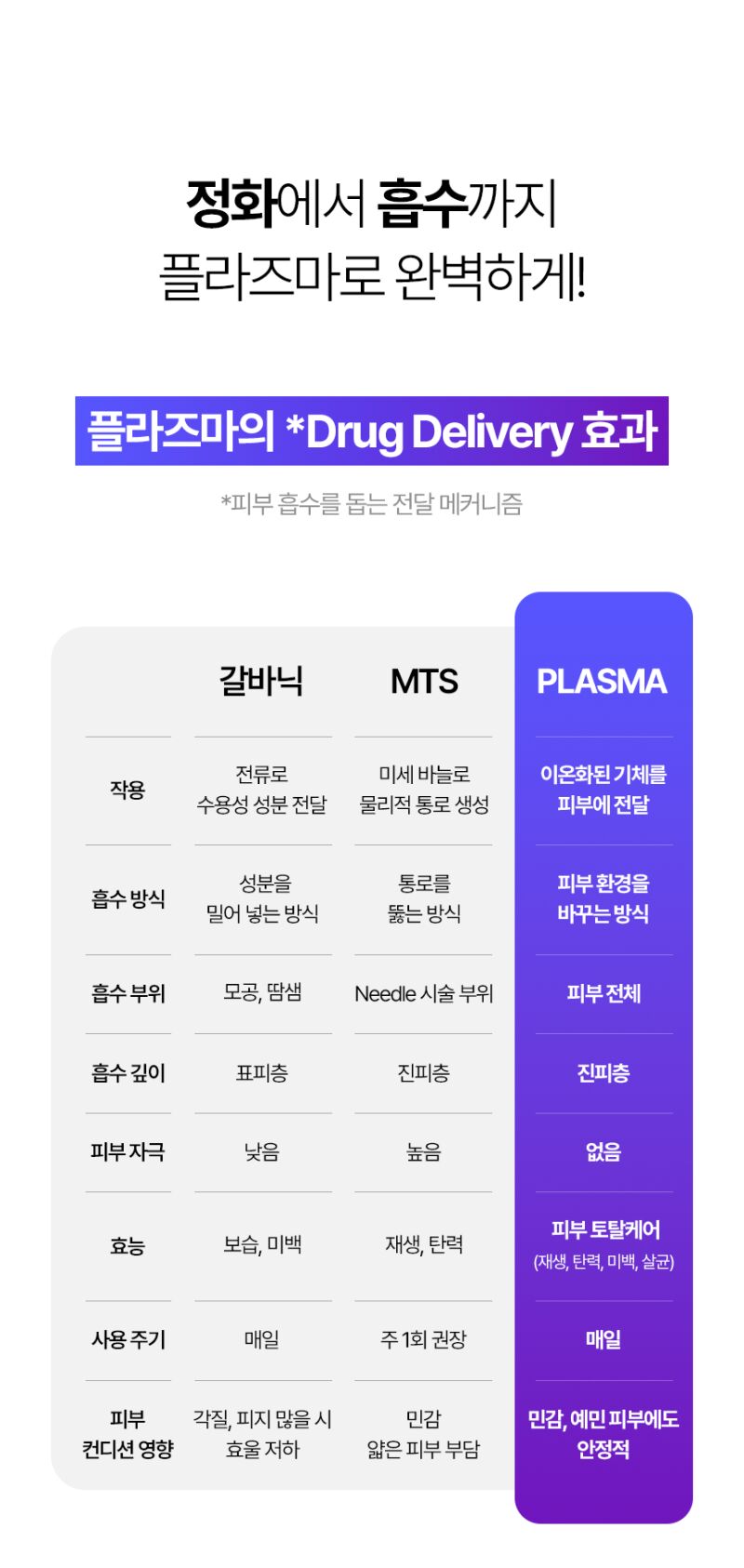 정화에서 흡수까지
플라즈마로 완벽하게!

플라즈마의 *Drug Delivery 효과

*피부 흡수를 돕는 전달 메커니즘

| | 갈바닉 | MTS | PLASMA |
|---|---|---|---|
| 작용 | 전류로 수용성 성분 전달 | 미세 바늘로 물리적 통로 생성 | 이온화된 기체를 피부에 전달 |
| 흡수 방식 | 성분을 밀어 넣는 방식 | 통로를 뚫는 방식 | 피부 환경을 바꾸는 방식 |
| 흡수 부위 | 모공, 땀샘 | Needle 시술 부위 | 피부 전체 |
| 흡수 깊이 | 표피층 | 진피층 | 진피층 |
| 피부 자극 | 낮음 | 높음 | 없음 |
| 효능 | 보습, 미백 | 재생, 탄력 | 피부 토탈케어 (재생, 탄력, 미백, 살균) |
| 사용 주기 | 매일 | 주 1회 권장 | 매일 |
| 피부 컨디션 영향 | 각질, 피지 많을 시 효율 저하 | 민감 얇은 피부 부담 | 민감, 예민 피부에도 안정적 |